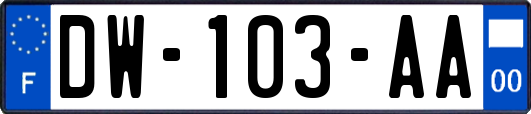 F
DW-103-AA
00